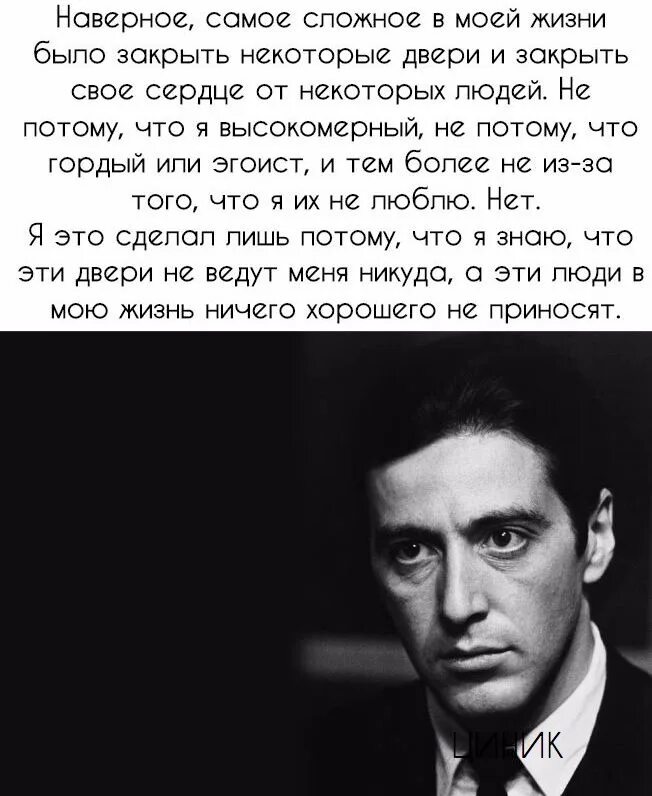 Наверное, самое сложное в моей жизни было закрыть некоторые двери и закрыть свое сердце от некоторых людей. Не потому, что я высокомерный, не потому, что гордый или эгоист, и тем более не из-за того, что я их не люблю. Нет.
Я это сделал лишь потому, что я знаю, что эти двери не ведут меня никуда, а эти люди в мою жизнь ничего хорошего не приносят.

ЦИНИК